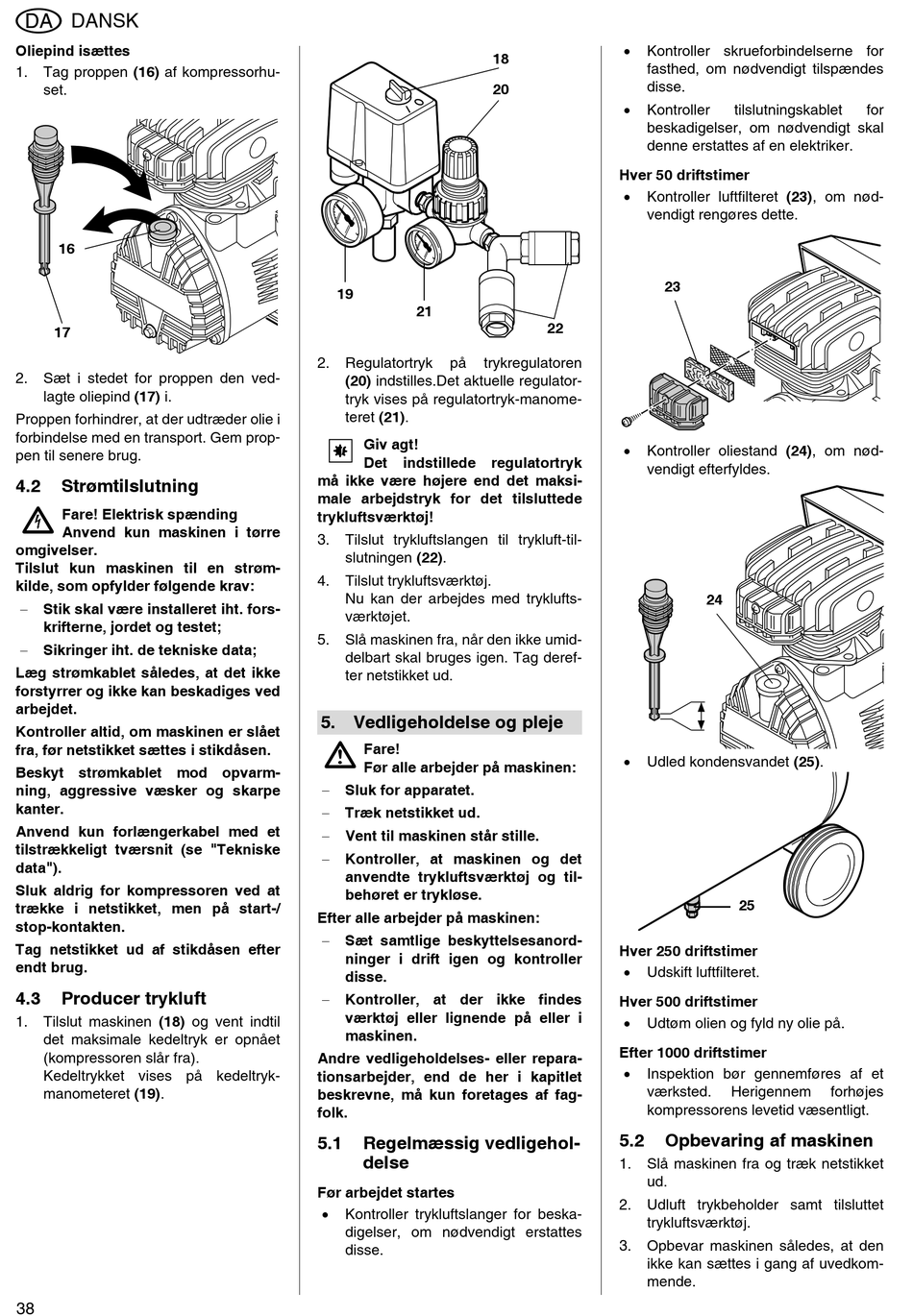 DA DANSK

Oliepind isættes
1. Tag proppen (16) af kompressorhuset.

16
17

2. Sæt i stedet for proppen den vedlagte oliepind (17) i.

Proppen forhindrer, at der udtræder olie i forbindelse med en transport. Gem proppen til senere brug.

4.2 Strømtilslutning

Fare! Elektrisk spænding
Anvend kun maskinen i tørre omgivelser.
Tilslut kun maskinen til en strømkilde, som opfylder følgende krav:
– Stik skal være installeret iht. forskrifterne, jordet og testet;
– Sikringer iht. de tekniske data;
Læg strømkablet således, at det ikke forstyrrer og ikke kan beskadiges ved arbejdet.
Kontroller altid, om maskinen er slået fra, før netstikket sættes i stikdåsen.
Beskyt strømkablet mod opvarmning, aggressive væsker og skarpe kanter.
Anvend kun forlængerkabel med et tilstrækkeligt tværsnit (se "Tekniske data").
Sluk aldrig for kompressoren ved at trække i netstikket, men på start-/stop-kontakten.
Tag netstikket ud af stikdåsen efter endt brug.

4.3 Producer trykluft
1. Tilslut maskinen (18) og vent indtil det maksimale kedeltryk er opnået (kompressoren slår fra).
Kedeltrykket vises på kedeltrykmanometeret (19).

18
20
19
21
22

2. Regulatortryk på trykregulatoren (20) indstilles.Det aktuelle regulatortryk vises på regulatortryk-manometeret (21).

Giv agt!
Det indstillede regulatortryk må ikke være højere end det maksimale arbejdstryk for det tilsluttede trykluftsværktøj!
3. Tilslut trykluftslangen til trykluft-tilslutningen (22).
4. Tilslut trykluftsværktøj.
Nu kan der arbejdes med trykluftsværktøjet.
5. Slå maskinen fra, når den ikke umiddelbart skal bruges igen. Tag derefter netstikket ud.

5. Vedligeholdelse og pleje

Fare!
Før alle arbejder på maskinen:
– Sluk for apparatet.
– Træk netstikket ud.
– Vent til maskinen står stille.
– Kontroller, at maskinen og det anvendte trykluftsværktøj og tilbehøret er trykløse.
Efter alle arbejder på maskinen:
– Sæt samtlige beskyttelsesanordninger i drift igen og kontroller disse.
– Kontroller, at der ikke findes værktøj eller lignende på eller i maskinen.
Andre vedligeholdelses- eller reparationsarbejder, end de her i kapitlet beskrevne, må kun foretages af fagfolk.

5.1 Regelmæssig vedligeholdelse

Før arbejdet startes
• Kontroller trykluftslanger for beskadigelser, om nødvendigt erstattes disse.
• Kontroller skrueforbindelserne for fasthed, om nødvendigt tilspændes disse.
• Kontroller tilslutningskablet for beskadigelser, om nødvendigt skal denne erstattes af en elektriker.

Hver 50 driftstimer
• Kontroller luftfilteret (23), om nødvendigt rengøres dette.

23

• Kontroller oliestand (24), om nødvendigt efterfyldes.

24

• Udled kondensvandet (25).

25

Hver 250 driftstimer
• Udskift luftfilteret.

Hver 500 driftstimer
• Udtøm olien og fyld ny olie på.

Efter 1000 driftstimer
• Inspektion bør gennemføres af et værksted. Herigennem forhøjes kompressorens levetid væsentligt.

5.2 Opbevaring af maskinen
1. Slå maskinen fra og træk netstikket ud.
2. Udluft trykbeholder samt tilsluttet trykluftsværktøj.
3. Opbevar maskinen således, at den ikke kan sættes i gang af uvedkommende.

38